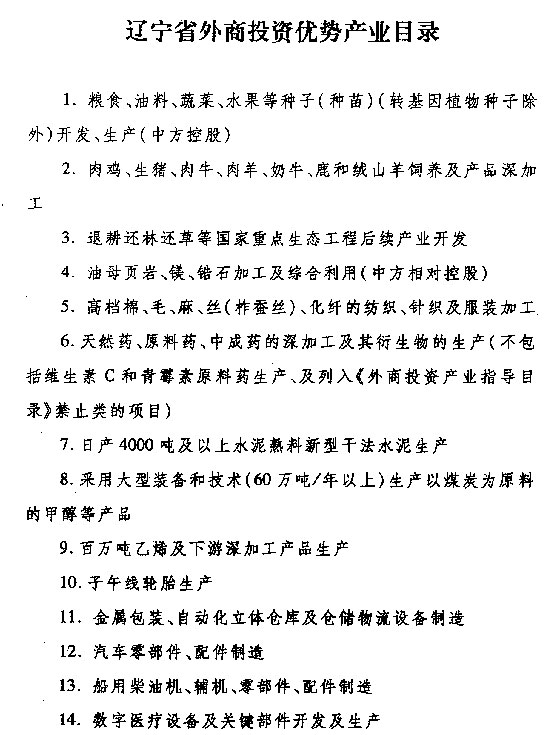 辽宁省外商投资优势产业目录

1. 粮食、油料、蔬菜、水果等种子(种苗)(转基因植物种子除外)开发、生产(中方控股)

2. 肉鸡、生猪、肉牛、肉羊、奶牛、鹿和绒山羊饲养及产品深加工

3. 退耕还林还草等国家重点生态工程后续产业开发

4. 油母页岩、镁、锆石加工及综合利用(中方相对控股)

5. 高档棉、毛、麻、丝(柞蚕丝)、化纤的纺织、针织及服装加工

6. 天然药、原料药、中成药的深加工及其衍生物的生产(不包括维生素C和青霉素原料药生产、及列入《外商投资产业指导目录》禁止类的项目)

7. 日产4000吨及以上水泥熟料新型干法水泥生产

8. 采用大型装备和技术(60万吨/年以上)生产以煤炭为原料的甲醇等产品

9. 百万吨乙烯及下游深加工产品生产

10. 子午线轮胎生产

11. 金属包装、自动化立体仓库及仓储物流设备制造

12. 汽车零部件、配件制造

13. 船用柴油机、辅机、零部件、配件制造

14. 数字医疗设备及关键部件开发及生产